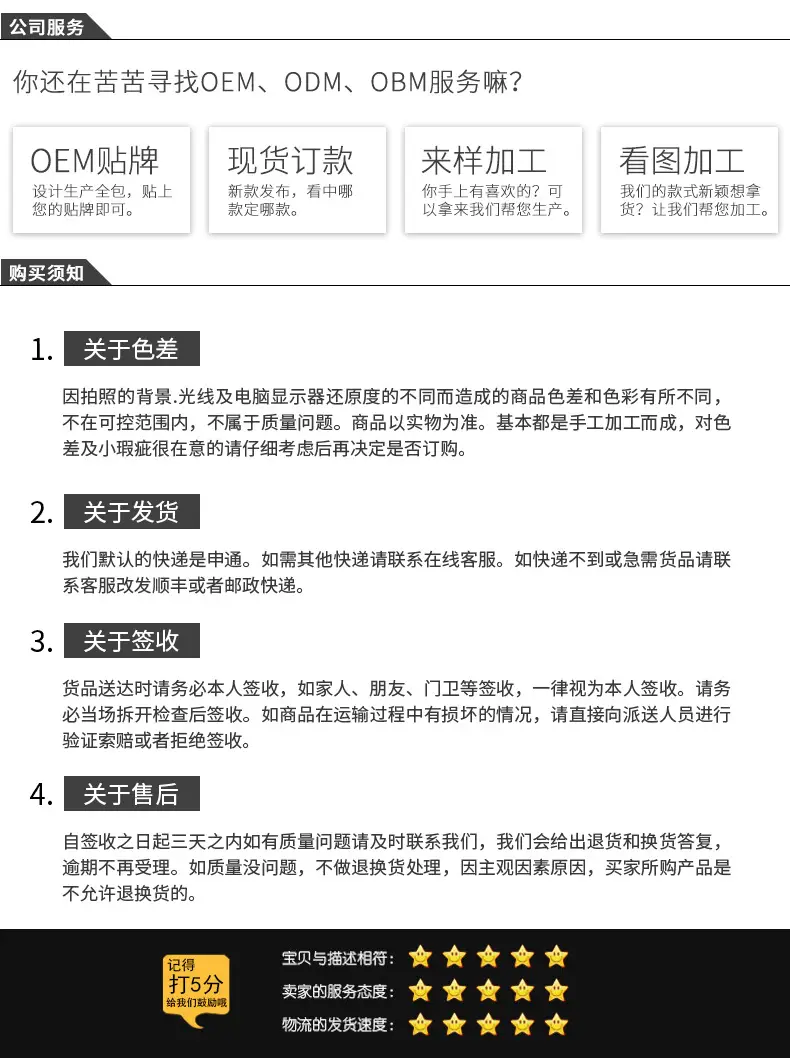 公司服务

你还在苦苦寻找OEM、ODM、OBM服务嘛?

OEM贴牌
设计生产全包，贴上您的贴牌即可。

现货订款
新款发布，看中哪款定哪款。

来样加工
你手上有喜欢的？可以拿来我们帮您生产。

看图加工
我们的款式新颖想拿货？让我们帮您加工。

购买须知

1. 关于色差
因拍照的背景.光线及电脑显示器还原度的不同而造成的商品色差和色彩有所不同，不在可控范围内，不属于质量问题。商品以实物为准。基本都是手工加工而成，对色差及小瑕疵很在意的请仔细考虑后再决定是否订购。

2. 关于发货
我们默认的快递是申通。如需其他快递请联系在线客服。如快递不到或急需货品请联系客服改发顺丰或者邮政快递。

3. 关于签收
货品送达时请务必本人签收，如家人、朋友、门卫等签收，一律视为本人签收。请务必当场拆开检查后签收。如商品在运输过程中有损坏的情况，请直接向派送人员进行验证索赔或者拒绝签收。

4. 关于售后
自签收之日起三天之内如有质量问题请及时联系我们，我们会给出退货和换货答复，逾期不再受理。如质量没问题，不做退换货处理，因主观因素原因，买家所购产品是不允许退换货的。

记得
打5分
给我们鼓励哦

宝贝与描述相符：
卖家的服务态度：
物流的发货速度：